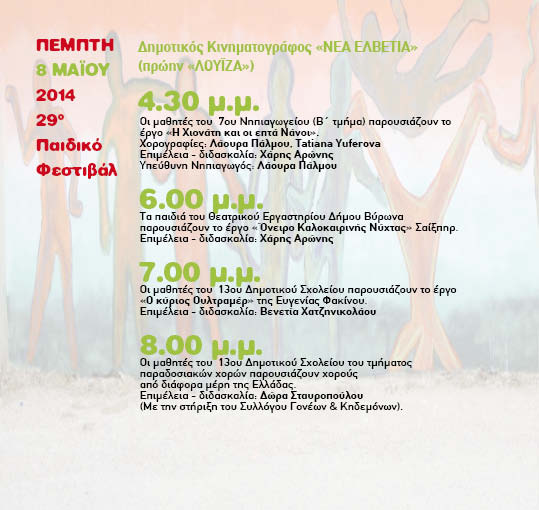 ΠΕΜΠΤΗ
8 ΜΑΪΟΥ
2014
29ο
Παιδικό
Φεστιβάλ

Δημοτικός Κινηματογράφος «ΝΕΑ ΕΛΒΕΤΙΑ» (πρώην «ΛΟΥΪΖΑ»)

4.30 μ.μ.
Οι μαθητές του 7ου Νηπιαγωγείου (Β΄ τμήμα) παρουσιάζουν το έργο «Η Χιονάτη και οι επτά Νάνοι».
Χορογραφίες: Λάουρα Πάλμου, Tatiana Yuferova
Επιμέλεια - διδασκαλία: Χάρης Αρώνης
Υπεύθυνη Νηπιαγωγός: Λάουρα Πάλμου

6.00 μ.μ.
Τα παιδιά του Θεατρικού Εργαστηρίου Δήμου Βύρωνα παρουσιάζουν το έργο «Όνειρο Καλοκαιρινής Νύχτας» Σαίξπηρ.
Επιμέλεια - διδασκαλία: Χάρης Αρώνης

7.00 μ.μ.
Οι μαθητές του 13ου Δημοτικού Σχολείου παρουσιάζουν το έργο «Ο κύριος Ουλτραμέρ» της Ευγενίας Φακίνου.
Επιμέλεια - διδασκαλία: Βενετία Χατζηνικολάου

8.00 μ.μ.
Οι μαθητές του 13ου Δημοτικού Σχολείου του τμήματος παραδοσιακών χορών παρουσιάζουν χορούς από διάφορα μέρη της Ελλάδας.
Επιμέλεια - διδασκαλία: Δώρα Σταυροπούλου
(Με την στήριξη του Συλλόγου Γονέων & Κηδεμόνων).